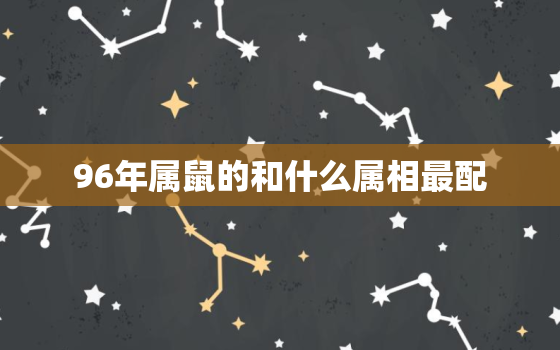 96年属鼠的和什么属相最配